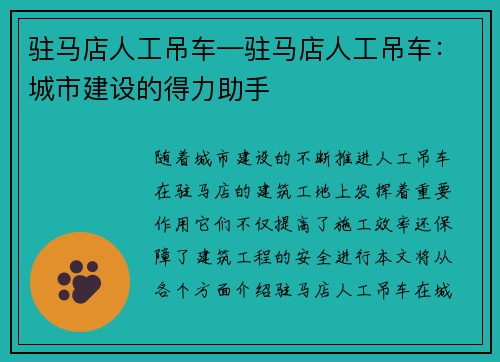 驻马店人工吊车—驻马店人工吊车：城市建设的得力助手

随着城市建设的不断推进人工吊车在驻马店的建筑工地上发挥着重要作用它们不仅提高了施工效率还保障了建筑工程的安全进行本文将从各个方面介绍驻马店人工吊车在城